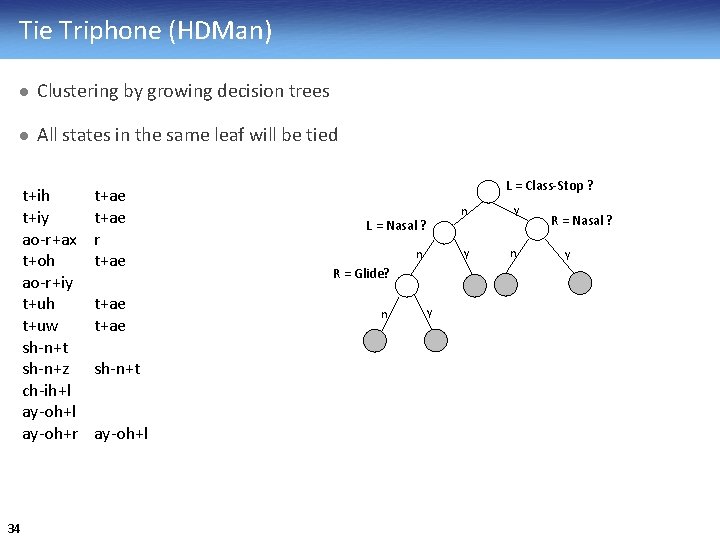 Tie Triphone (HDMan)

- Clustering by growing decision trees
- All states in the same leaf will be tied

| | |
|---|---|
| t+ih | t+ae |
| t+iy | t+ae |
| ao-r+ax | r |
| t+oh | t+ae |
| ao-r+iy | |
| t+uh | t+ae |
| t+uw | t+ae |
| sh-n+t | |
| sh-n+z | sh-n+t |
| ch-ih+l | |
| ay-oh+l | |
| ay-oh+r | ay-oh+l |

L = Class-Stop ?
n
y
L = Nasal ?
R = Nasal ?
n
y
n
y
R = Glide?
n
y

34